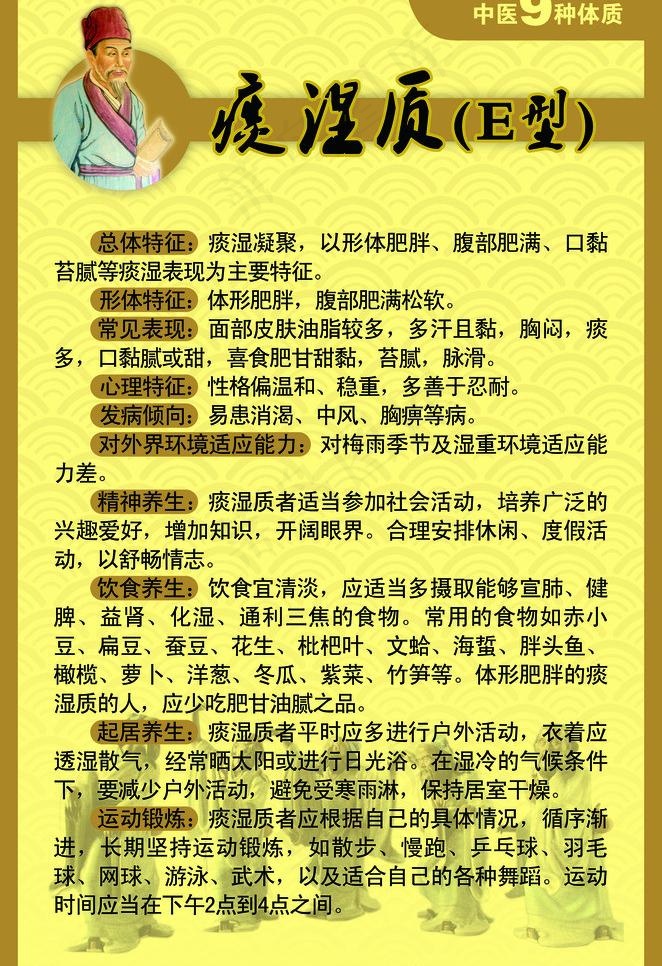 中医9种体质

痰湿质(E型)

总体特征：痰湿凝聚，以形体肥胖、腹部肥满、口黏苔腻等痰湿表现为主要特征。

形体特征：体形肥胖，腹部肥满松软。

常见表现：面部皮肤油脂较多，多汗且黏，胸闷，痰多，口黏腻或甜，喜食肥甘甜黏，苔腻，脉滑。

心理特征：性格偏温和、稳重，多善于忍耐。

发病倾向：易患消渴、中风、胸痹等病。

对外界环境适应能力：对梅雨季节及湿重环境适应能力差。

精神养生：痰湿质者适当参加社会活动，培养广泛的兴趣爱好，增加知识，开阔眼界。合理安排休闲、度假活动，以舒畅情志。

饮食养生：饮食宜清淡，应适当多摄取能够宣肺、健脾、益肾、化湿、通利三焦的食物。常用的食物如赤小豆、扁豆、蚕豆、花生、枇杷叶、文蛤、海蜇、胖头鱼、橄榄、萝卜、洋葱、冬瓜、紫菜、竹笋等。体形肥胖的痰湿质的人，应少吃肥甘油腻之品。

起居养生：痰湿质者平时应多进行户外活动，衣着应透湿散气，经常晒太阳或进行日光浴。在湿冷的气候条件下，要减少户外活动，避免受寒雨淋，保持居室干燥。

运动锻炼：痰湿质者应根据自己的具体情况，循序渐进，长期坚持运动锻炼，如散步、慢跑、乒乓球、羽毛球、网球、游泳、武术，以及适合自己的各种舞蹈。运动时间应当在下午2点到4点之间。